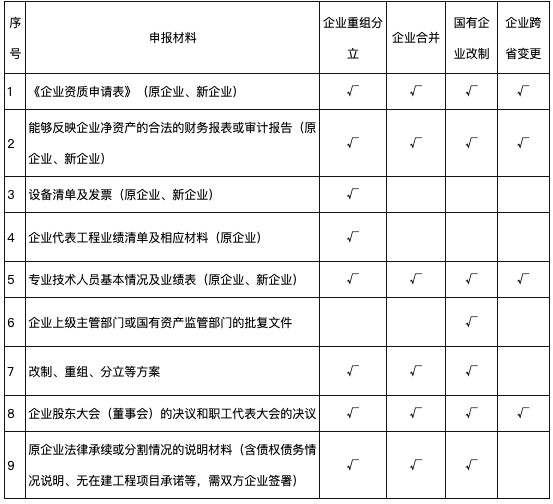 | 序号 | 申报材料 | 企业重组分立 | 企业合并 | 国有企业改制 | 企业跨省变更 |
|---|---|---|---|---|---|
| 1 | 《企业资质申请表》（原企业、新企业） | √ | √ | √ | √ |
| 2 | 能够反映企业净资产的合法的财务报表或审计报告（原企业、新企业） | √ | √ | √ | √ |
| 3 | 设备清单及发票（原企业、新企业） | √ | | | |
| 4 | 企业代表工程业绩清单及相应材料（原企业） | √ | | | |
| 5 | 专业技术人员基本情况及业绩表（原企业、新企业） | √ | √ | √ | √ |
| 6 | 企业上级主管部门或国有资产监管部门的批复文件 | | | √ | |
| 7 | 改制、重组、分立等方案 | √ | √ | √ | |
| 8 | 企业股东大会（董事会）的决议和职工代表大会的决议 | √ | √ | √ | √ |
| 9 | 原企业法律承续或分割情况的说明材料（含债权债务情况说明、无在建工程项目承诺等，需双方企业签署） | √ | √ | √ | |